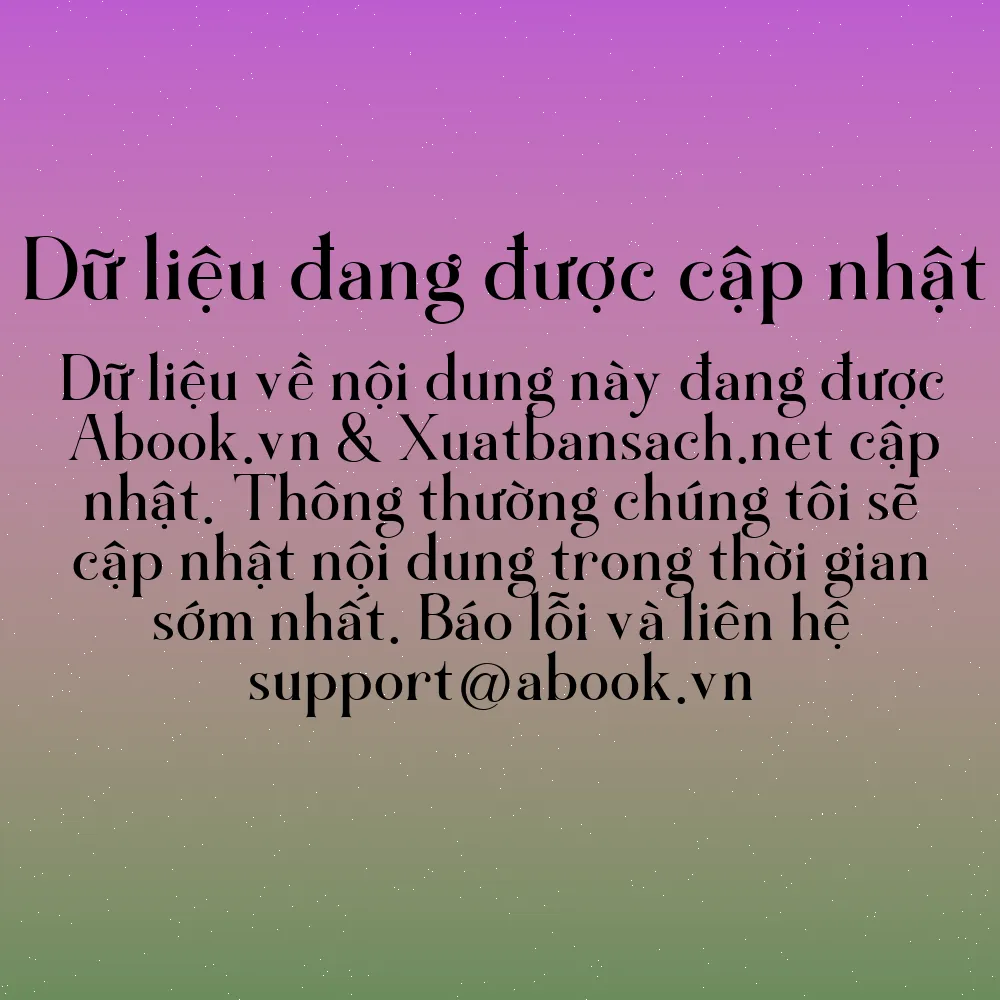 Dữ liệu đang được cập nhật

Dữ liệu về nội dung này đang được Abook.vn & Xuatbansach.net cập nhật. Thông thường chúng tôi sẽ cập nhật nội dung trong thời gian sớm nhất. Báo lỗi và liên hệ support@abook.vn